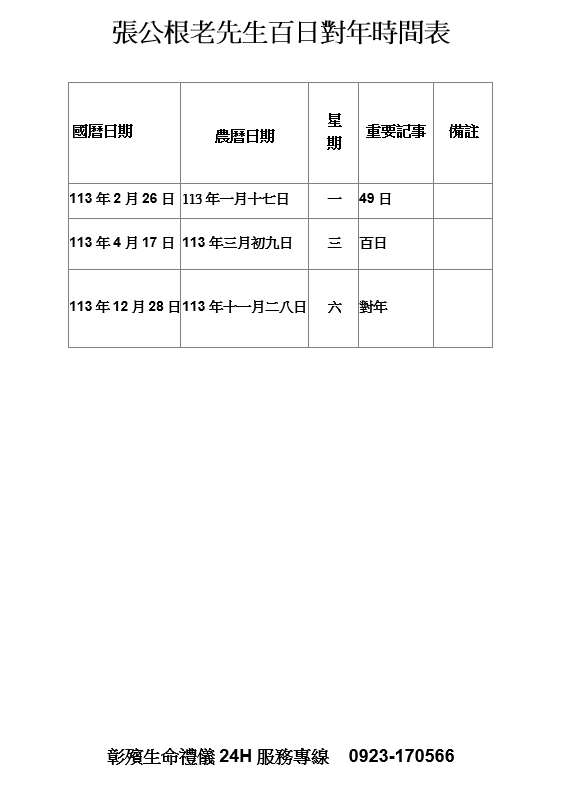 張公根老先生百日對年時間表

| 國曆日期 | 農曆日期 | 星期 | 重要記事 | 備註 |
|---|---|---|---|---|
| 113 年 2 月 26 日 | 113 年一月十七日 | 一 | 49 日 | |
| 113 年 4 月 17 日 | 113 年三月初九日 | 三 | 百日 | |
| 113 年 12 月 28 日 | 113 年十一月二八日 | 六 | 對年 | |

彰殯生命禮儀 24H 服務專線 0923-170566